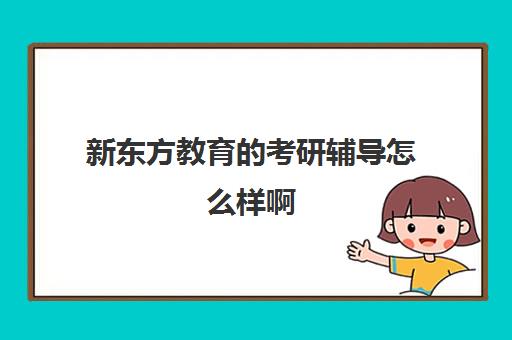 新东方教育的考研辅导怎么样啊